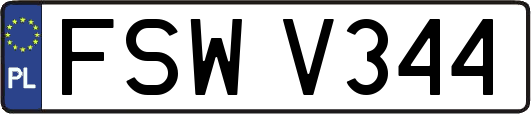 PL
FSW V344